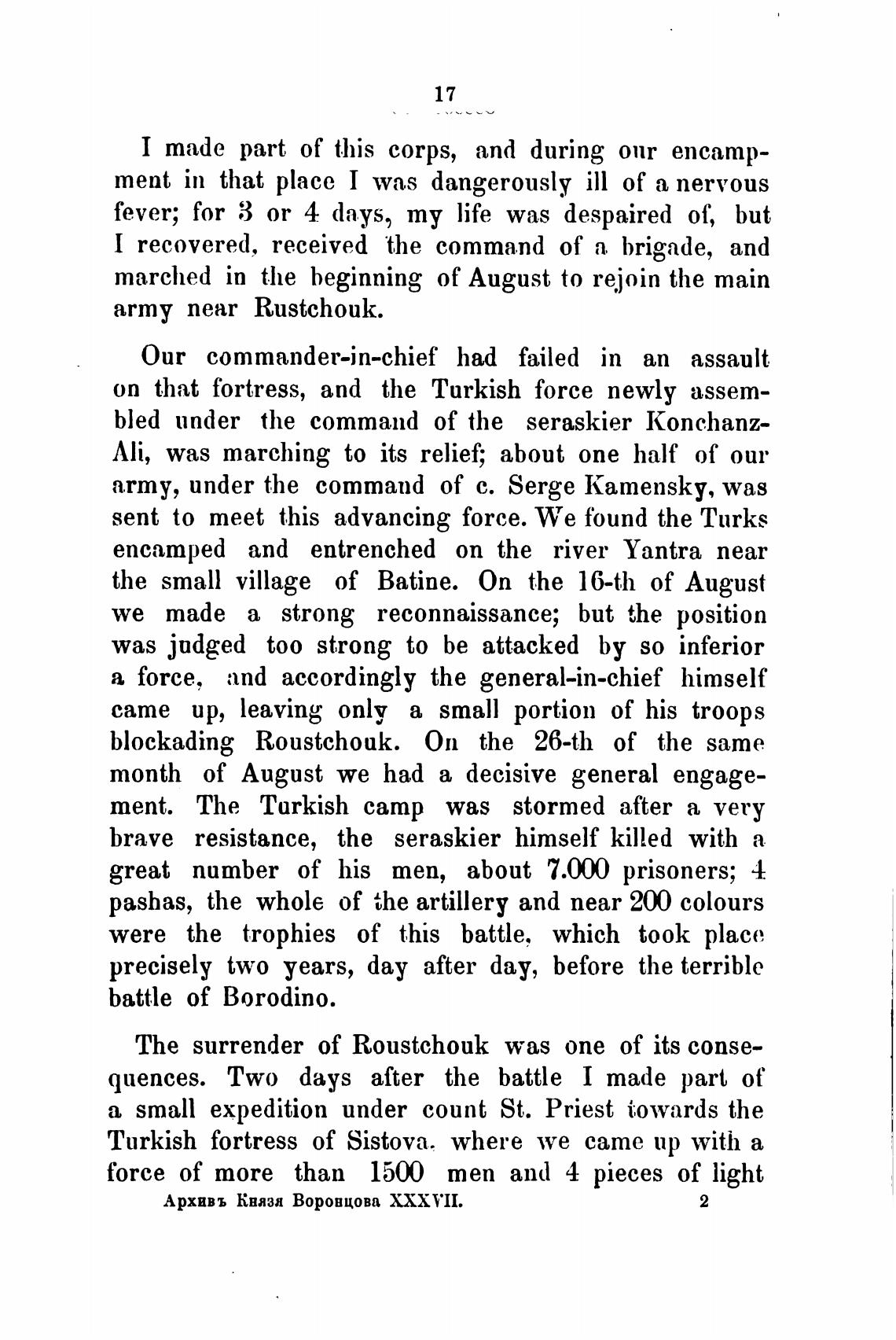 17

I made part of this corps, and during our encampment in that place I was dangerously ill of a nervous fever; for 3 or 4 days, my life was despaired of, but I recovered, received the command of a brigade, and marched in the beginning of August to rejoin the main army near Rustchouk.

Our commander-in-chief had failed in an assault on that fortress, and the Turkish force newly assembled under the command of the seraskier Konchanz-Ali, was marching to its relief; about one half of our army, under the command of c. Serge Kamensky, was sent to meet this advancing force. We found the Turks encamped and entrenched on the river Yantra near the small village of Batine. On the 16-th of August we made a strong reconnaissance; but the position was judged too strong to be attacked by so inferior a force, and accordingly the general-in-chief himself came up, leaving only a small portion of his troops blockading Roustchouk. On the 26-th of the same month of August we had a decisive general engagement. The Turkish camp was stormed after a very brave resistance, the seraskier himself killed with a great number of his men, about 7.000 prisoners; 4 pashas, the whole of the artillery and near 200 colours were the trophies of this battle, which took place precisely two years, day after day, before the terrible battle of Borodino.

The surrender of Roustchouk was one of its consequences. Two days after the battle I made part of a small expedition under count St. Priest towards the Turkish fortress of Sistova, where we came up with a force of more than 1500 men and 4 pieces of light

Архивъ Князя Воронцова XXXVII. 2